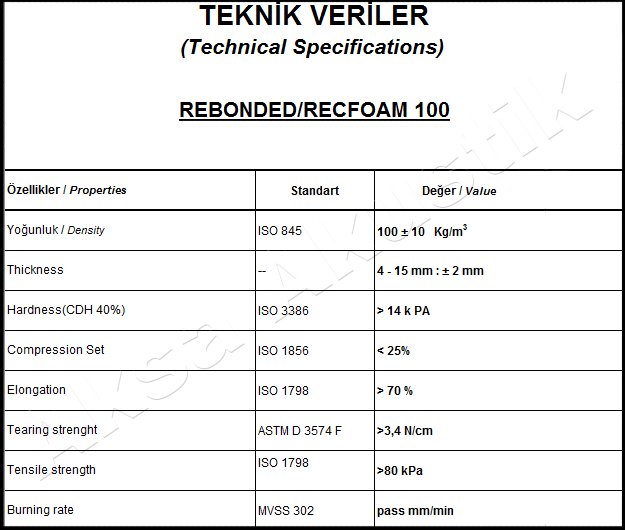 TEKNİK VERİLER
(Technical Specifications)

REBONDED/RECFOAM 100

| Özellikler / Properties | Standart | Değer / Value |
|---|---|---|
| Yoğunluk / Density | ISO 845 | 100 ± 10 Kg/m$^3$ |
| Thickness | -- | 4 - 15 mm : ± 2 mm |
| Hardness(CDH 40%) | ISO 3386 | > 14 k PA |
| Compression Set | ISO 1856 | < 25% |
| Elongation | ISO 1798 | > 70 % |
| Tearing strenght | ASTM D 3574 F | >3,4 N/cm |
| Tensile strength | ISO 1798 | >80 kPa |
| Burning rate | MVSS 302 | pass mm/min |

Aksa Akustik